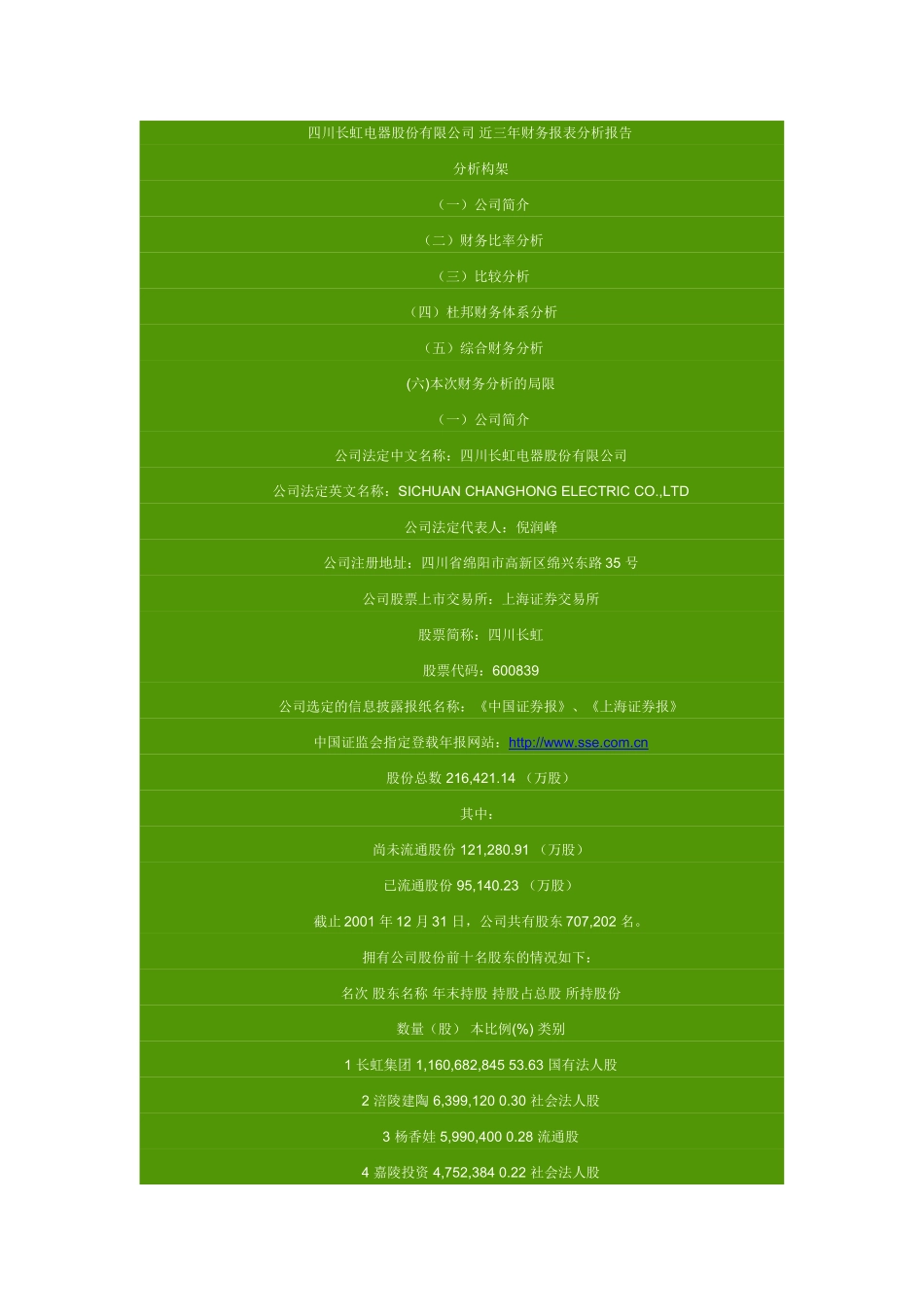 四川长虹电器股份有限公司 近三年财务报表分析报告

分析构架

（一）公司简介

（二）财务比率分析

（三）比较分析

（四）杜邦财务体系分析

（五）综合财务分析

(六)本次财务分析的局限

（一）公司简介

公司法定中文名称：四川长虹电器股份有限公司

公司法定英文名称：SICHUAN CHANGHONG ELECTRIC CO.,LTD

公司法定代表人：倪润峰

公司注册地址：四川省绵阳市高新区绵兴东路 35 号

公司股票上市交易所：上海证券交易所

股票简称：四川长虹

股票代码：600839

公司选定的信息披露报纸名称：《中国证券报》、《上海证券报》

中国证监会指定登载年报网站：http://www.sse.com.cn

股份总数 216,421.14 （万股）

其中：

尚未流通股份 121,280.91 （万股）

已流通股份 95,140.23 （万股）

截止 2001 年 12 月 31 日，公司共有股东 707,202 名。

拥有公司股份前十名股东的情况如下：

名次 股东名称 年末持股 持股占总股 所持股份

数量（股） 本比例(%) 类别

1 长虹集团 1,160,682,845 53.63 国有法人股

2 涪陵建陶 6,399,120 0.30 社会法人股

3 杨香娃 5,990,400 0.28 流通股

4 嘉陵投资 4,752,384 0.22 社会法人股